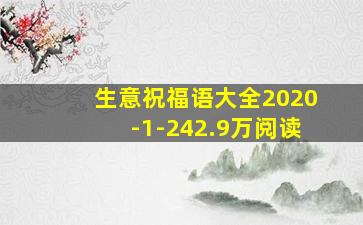 生意祝福语大全2020-1-242.9万阅读